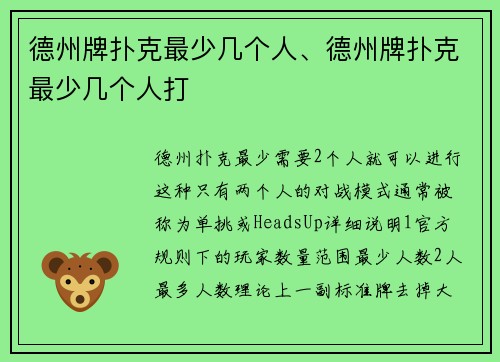 德州牌扑克最少几个人、德州牌扑克最少几个人打

德州扑克最少需要2个人就可以进行这种只有两个人的对战模式通常被称为单挑或HeadsUp详细说明1官方规则下的玩家数量范围最少人数2人最多人数理论上一副标准牌去掉大